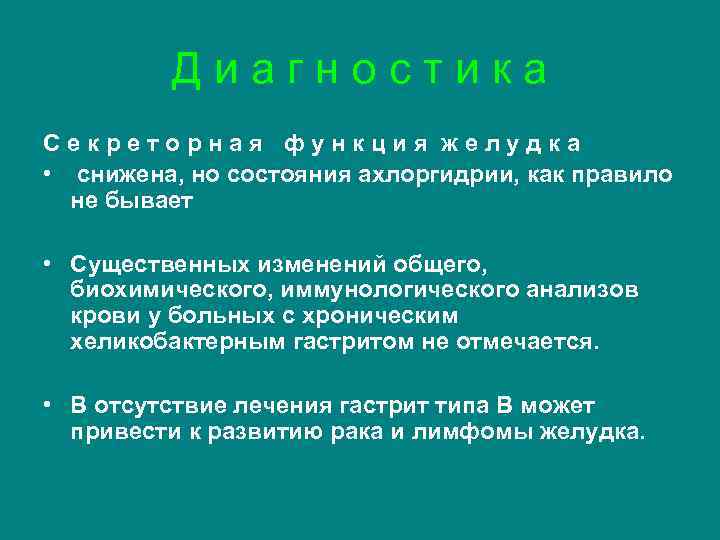 Диагностика

Секреторная функция желудка

• снижена, но состояния ахлоргидрии, как правило не бывает

• Существенных изменений общего, биохимического, иммунологического анализов крови у больных с хроническим хеликобактерным гастритом не отмечается.

• В отсутствие лечения гастрит типа В может привести к развитию рака и лимфомы желудка.